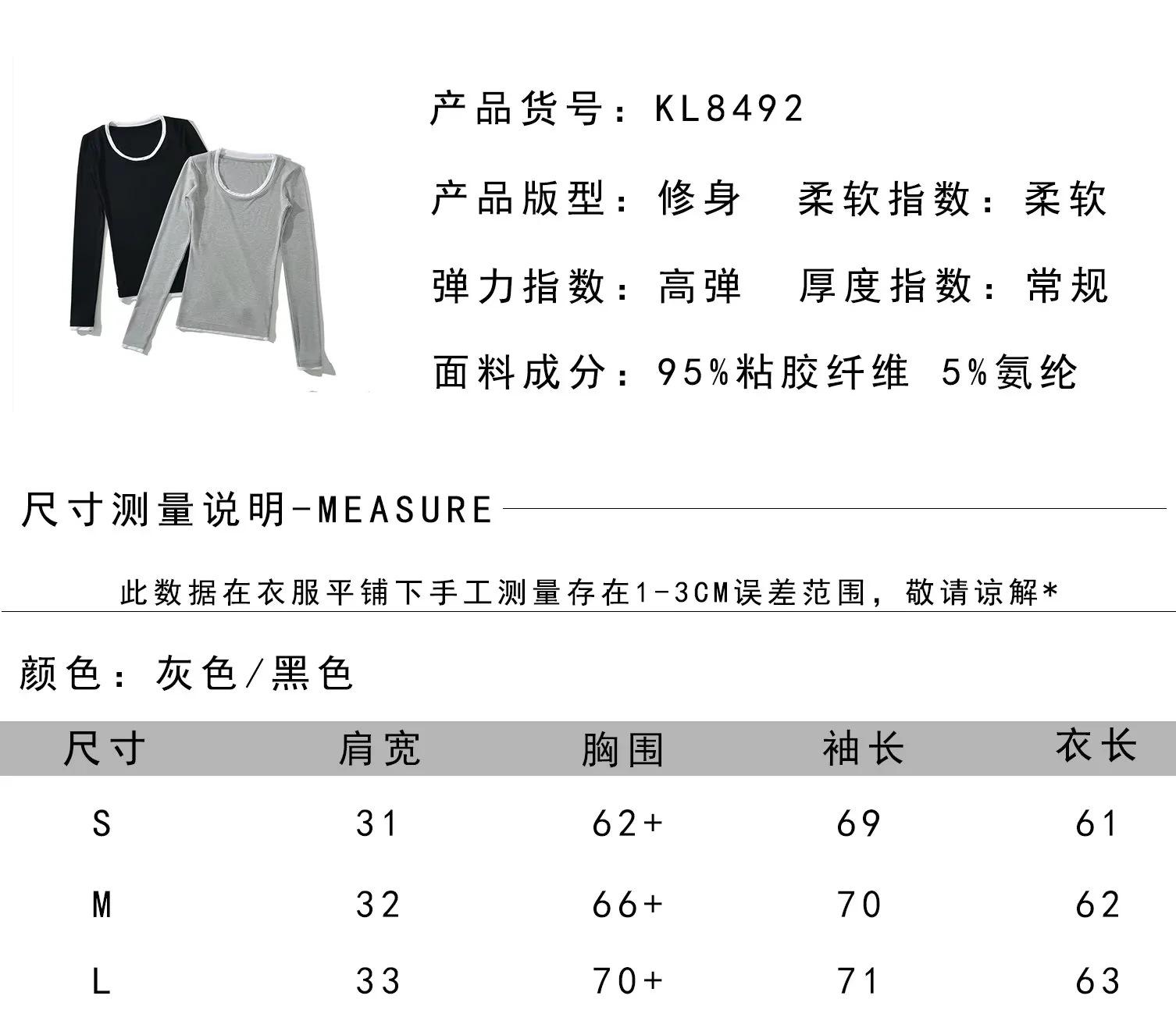 产品货号：KL8492

产品版型：修身　柔软指数：柔软

弹力指数：高弹　厚度指数：常规

面料成分：95%粘胶纤维 5%氨纶

尺寸测量说明-MEASURE

此数据在衣服平铺下手工测量存在1-3CM误差范围，敬请谅解*

颜色：灰色/黑色

| 尺寸 | 肩宽 | 胸围 | 袖长 | 衣长 |
|---|---|---|---|---|
| S | 31 | 62+ | 69 | 61 |
| M | 32 | 66+ | 70 | 62 |
| L | 33 | 70+ | 71 | 63 |